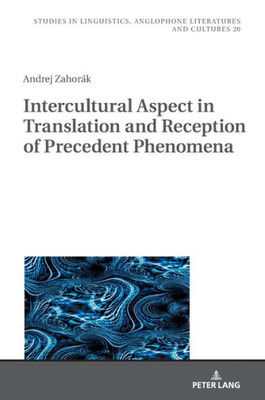 STUDIES IN LINGUISTICS, ANGLOPHONE LITERATURES AND CULTURES 20

Andrej Zahorák

Intercultural Aspect in Translation and Reception of Precedent Phenomena

PETER LANG